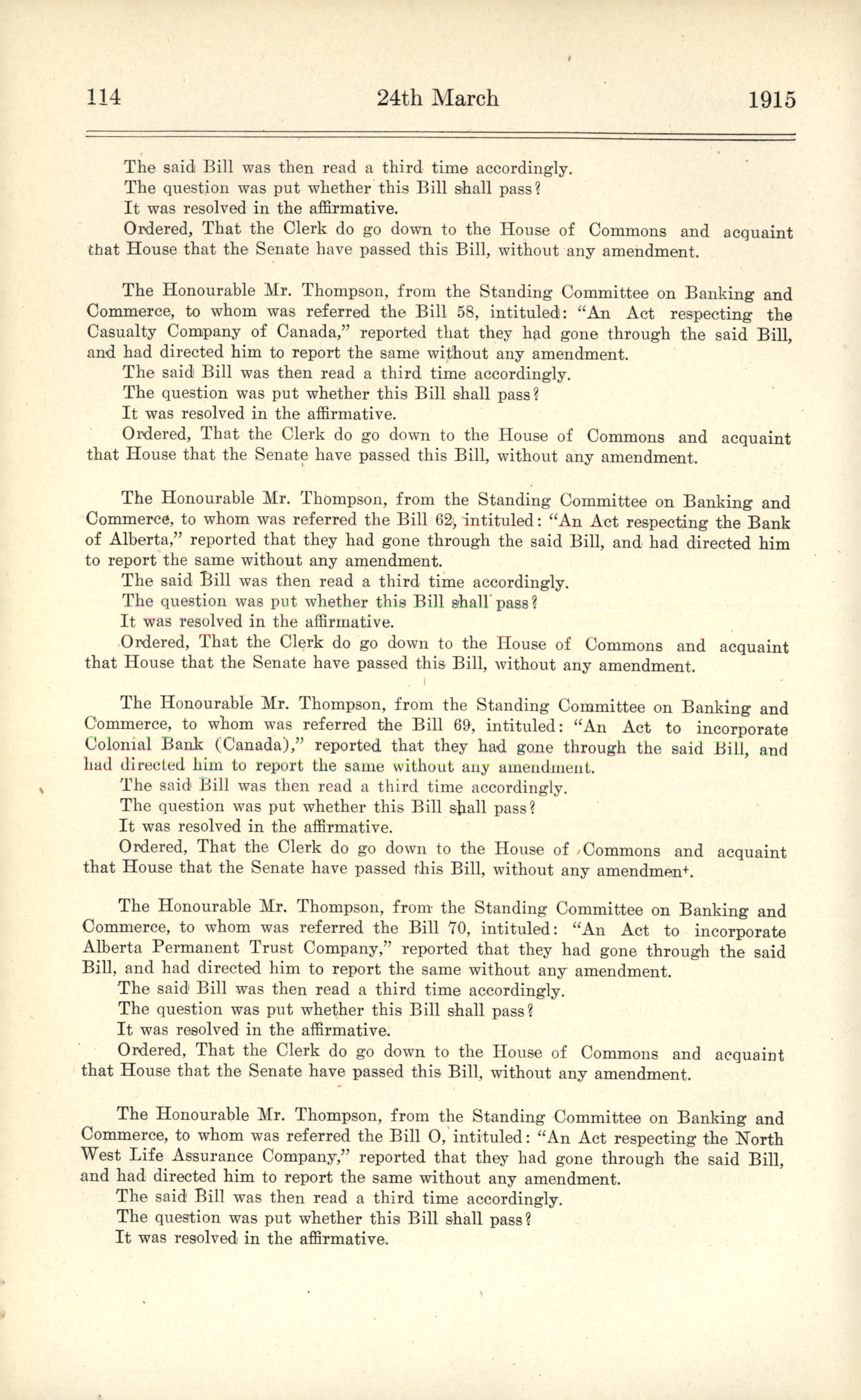 114 24th March 1915

The said Bill was then read a third time accordingly.
The question was put whether this Bill shall pass?
It was resolved in the affirmative.
Ordered, That the Clerk do go down to the House of Commons and acquaint that House that the Senate have passed this Bill, without any amendment.

The Honourable Mr. Thompson, from the Standing Committee on Banking and Commerce, to whom was referred the Bill 58, intituled: "An Act respecting the Casualty Company of Canada," reported that they had gone through the said Bill, and had directed him to report the same without any amendment.
The said Bill was then read a third time accordingly.
The question was put whether this Bill shall pass?
It was resolved in the affirmative.
Ordered, That the Clerk do go down to the House of Commons and acquaint that House that the Senate have passed this Bill, without any amendment.

The Honourable Mr. Thompson, from the Standing Committee on Banking and Commerce, to whom was referred the Bill 62, intituled: "An Act respecting the Bank of Alberta," reported that they had gone through the said Bill, and had directed him to report the same without any amendment.
The said Bill was then read a third time accordingly.
The question was put whether this Bill shall pass?
It was resolved in the affirmative.
Ordered, That the Clerk do go down to the House of Commons and acquaint that House that the Senate have passed this Bill, without any amendment.

The Honourable Mr. Thompson, from the Standing Committee on Banking and Commerce, to whom was referred the Bill 69, intituled: "An Act to incorporate Colonial Bank (Canada)," reported that they had gone through the said Bill, and had directed him to report the same without any amendment.
The said Bill was then read a third time accordingly.
The question was put whether this Bill shall pass?
It was resolved in the affirmative.
Ordered, That the Clerk do go down to the House of Commons and acquaint that House that the Senate have passed this Bill, without any amendment.

The Honourable Mr. Thompson, from the Standing Committee on Banking and Commerce, to whom was referred the Bill 70, intituled: "An Act to incorporate Alberta Permanent Trust Company," reported that they had gone through the said Bill, and had directed him to report the same without any amendment.
The said Bill was then read a third time accordingly.
The question was put whether this Bill shall pass?
It was resolved in the affirmative.
Ordered, That the Clerk do go down to the House of Commons and acquaint that House that the Senate have passed this Bill, without any amendment.

The Honourable Mr. Thompson, from the Standing Committee on Banking and Commerce, to whom was referred the Bill O, intituled: "An Act respecting the North West Life Assurance Company," reported that they had gone through the said Bill, and had directed him to report the same without any amendment.
The said Bill was then read a third time accordingly.
The question was put whether this Bill shall pass?
It was resolved in the affirmative.